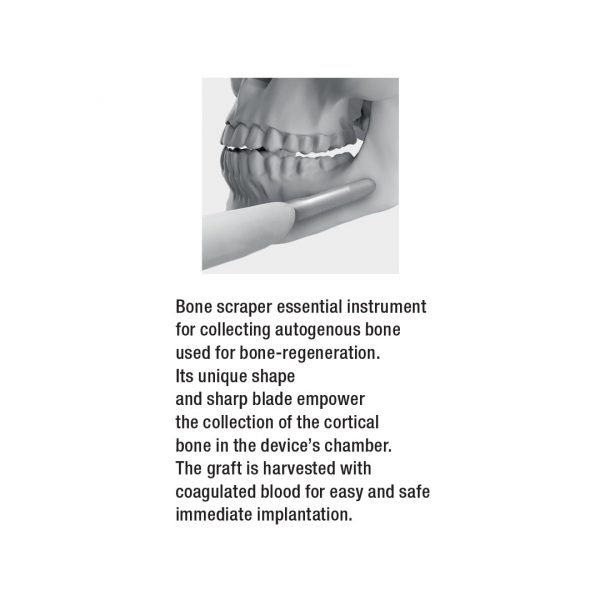 Bone scraper essential instrument for collecting autogenous bone used for bone-regeneration.
Its unique shape and sharp blade empower the collection of the cortical bone in the device's chamber.
The graft is harvested with coagulated blood for easy and safe immediate implantation.